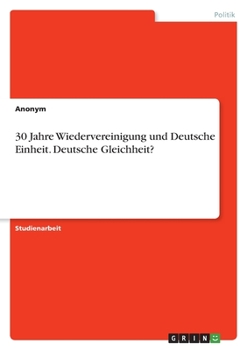 Politik

Anonym

30 Jahre Wiedervereinigung und Deutsche Einheit. Deutsche Gleichheit?

Studienarbeit

GRIN